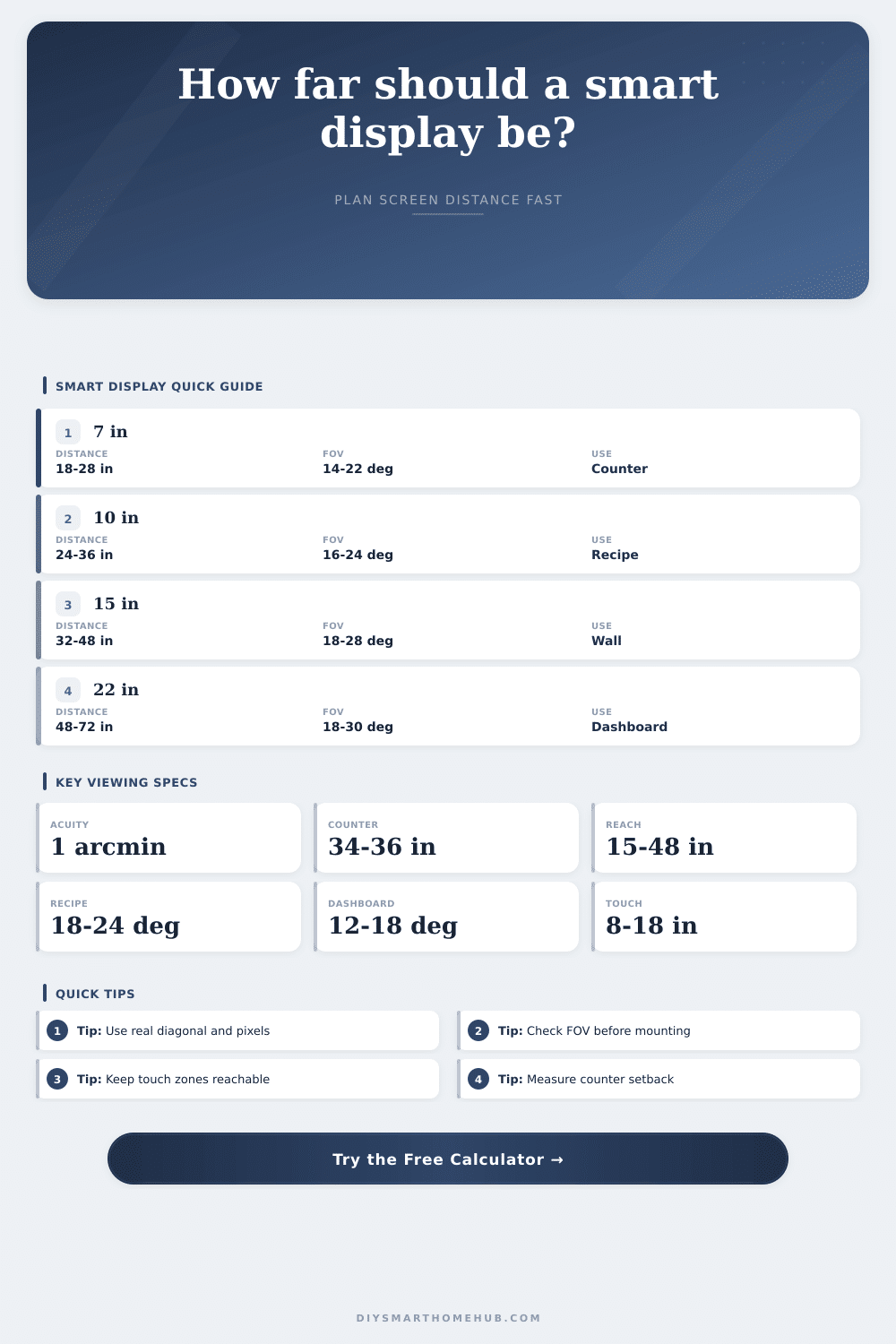 How far should a smart display be?

PLAN SCREEN DISTANCE FAST

SMART DISPLAY QUICK GUIDE

1 7 in
DISTANCE
18-28 in
FOV
14-22 deg
USE
Counter

2 10 in
DISTANCE
24-36 in
FOV
16-24 deg
USE
Recipe

3 15 in
DISTANCE
32-48 in
FOV
18-28 deg
USE
Wall

4 22 in
DISTANCE
48-72 in
FOV
18-30 deg
USE
Dashboard

KEY VIEWING SPECS

ACUITY
1 arcmin

COUNTER
34-36 in

REACH
15-48 in

RECIPE
18-24 deg

DASHBOARD
12-18 deg

TOUCH
8-18 in

QUICK TIPS

1 Tip: Use real diagonal and pixels

2 Tip: Check FOV before mounting

3 Tip: Keep touch zones reachable

4 Tip: Measure counter setback

Try the Free Calculator →

DIYSMARTHOMEHUB.COM